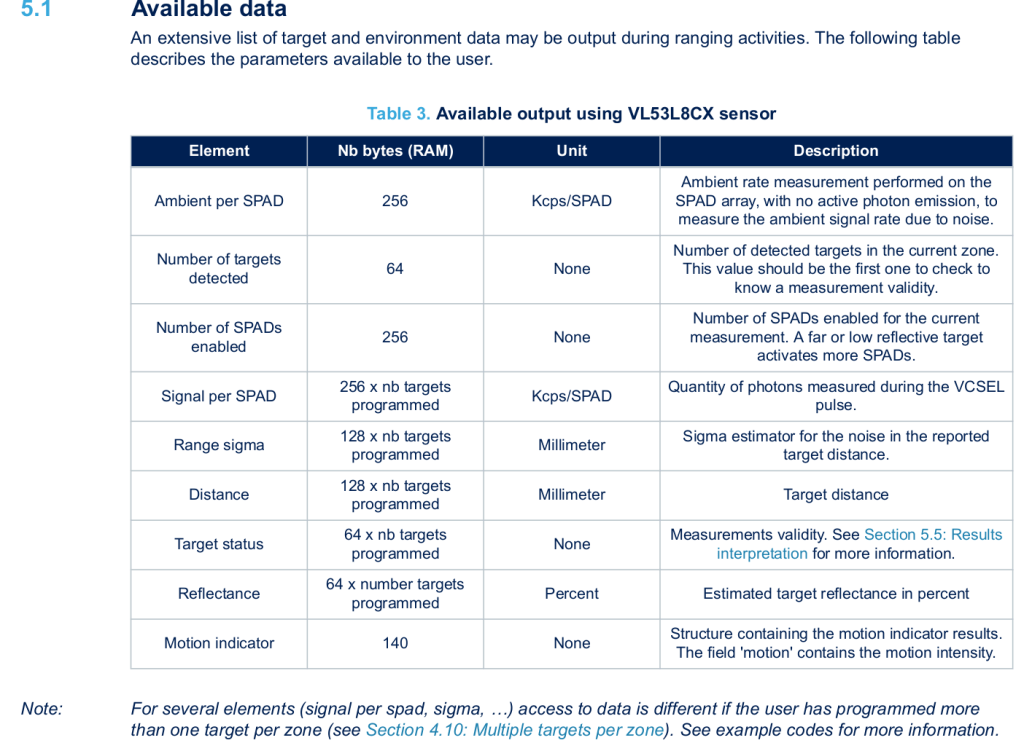 5.1 Available data

An extensive list of target and environment data may be output during ranging activities. The following table describes the parameters available to the user.

Table 3. Available output using VL53L8CX sensor

| Element | Nb bytes (RAM) | Unit | Description |
|---|---|---|---|
| Ambient per SPAD | 256 | Kcps/SPAD | Ambient rate measurement performed on the SPAD array, with no active photon emission, to measure the ambient signal rate due to noise. |
| Number of targets detected | 64 | None | Number of detected targets in the current zone. This value should be the first one to check to know a measurement validity. |
| Number of SPADs enabled | 256 | None | Number of SPADs enabled for the current measurement. A far or low reflective target activates more SPADs. |
| Signal per SPAD | 256 x nb targets programmed | Kcps/SPAD | Quantity of photons measured during the VCSEL pulse. |
| Range sigma | 128 x nb targets programmed | Millimeter | Sigma estimator for the noise in the reported target distance. |
| Distance | 128 x nb targets programmed | Millimeter | Target distance |
| Target status | 64 x nb targets programmed | None | Measurements validity. See Section 5.5: Results interpretation for more information. |
| Reflectance | 64 x number targets programmed | Percent | Estimated target reflectance in percent |
| Motion indicator | 140 | None | Structure containing the motion indicator results. The field 'motion' contains the motion intensity. |

Note: For several elements (signal per spad, sigma, …) access to data is different if the user has programmed more than one target per zone (see Section 4.10: Multiple targets per zone). See example codes for more information.